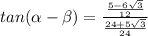 $tan(\alpha - \beta) = \frac{\frac{5-6\sqrt{3}}{12}}{\frac{24+5\sqrt{3}}{24}}$